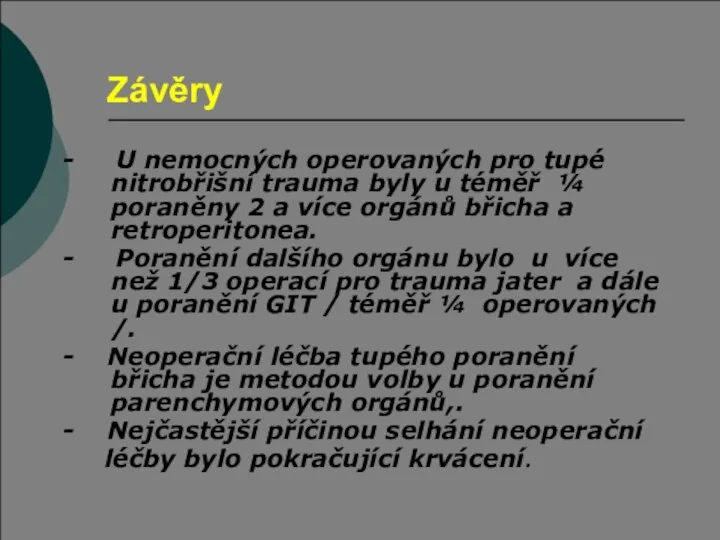 Závěry

- U nemocných operovaných pro tupé nitrobřišní trauma byly u téměř ¼ poraněny 2 a více orgánů břicha a retroperitonea.

- Poranění dalšího orgánu bylo u více než 1/3 operací pro trauma jater a dále u poranění GIT / téměř ¼ operovaných /.

- Neoperační léčba tupého poranění břicha je metodou volby u poranění parenchymových orgánů,.

- Nejčastější příčinou selhání neoperační léčby bylo pokračující krvácení.